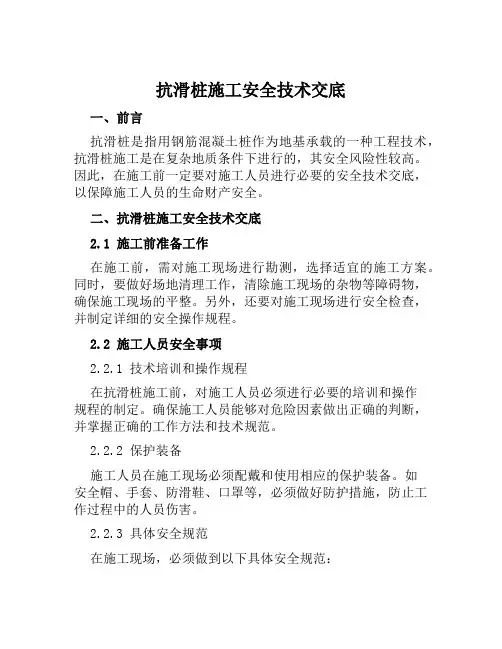 抗滑桩施工安全技术交底

一、前言

抗滑桩是指用钢筋混凝土桩作为地基承载的一种工程技术，抗滑桩施工是在复杂地质条件下进行的，其安全风险性较高。因此，在施工前一定要对施工人员进行必要的安全技术交底，以保障施工人员的生命财产安全。

二、抗滑桩施工安全技术交底

2.1 施工前准备工作

在施工前，需对施工现场进行勘测，选择适宜的施工方案。同时，要做好场地清理工作，清除施工现场的杂物等障碍物，确保施工现场的平整。另外，还要对施工现场进行安全检查，并制定详细的安全操作规程。

2.2 施工人员安全事项

2.2.1 技术培训和操作规程

在抗滑桩施工前，对施工人员必须进行必要的培训和操作规程的制定。确保施工人员能够对危险因素做出正确的判断，并掌握正确的工作方法和技术规范。

2.2.2 保护装备

施工人员在施工现场必须配戴和使用相应的保护装备。如安全帽、手套、防滑鞋、口罩等，必须做好防护措施，防止工作过程中的人员伤害。

2.2.3 具体安全规范

在施工现场，必须做到以下具体安全规范：